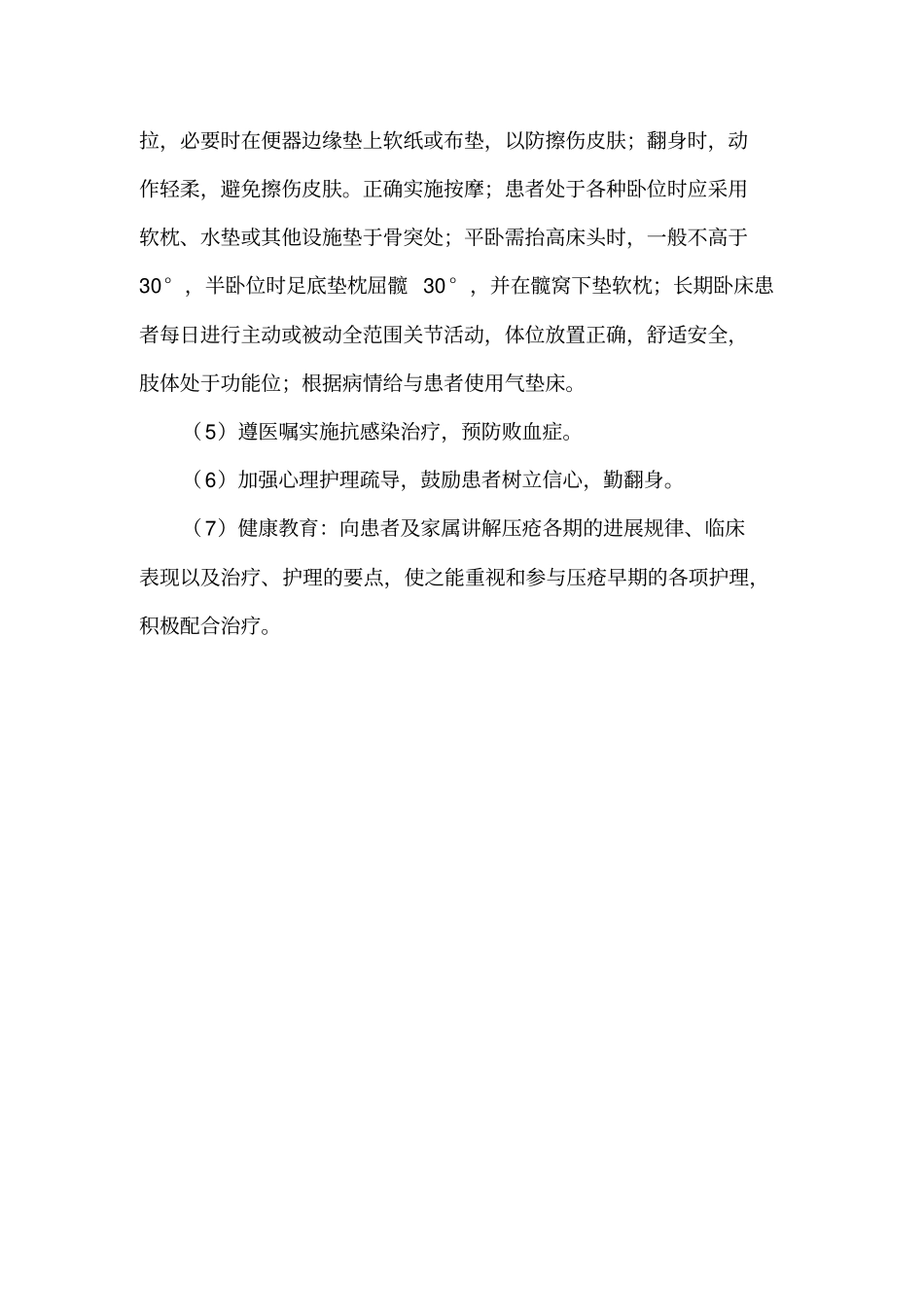 拉，必要时在便器边缘垫上软纸或布垫，以防擦伤皮肤；翻身时，动作轻柔，避免擦伤皮肤。正确实施按摩；患者处于各种卧位时应采用软枕、水垫或其他设施垫于骨突处；平卧需抬高床头时，一般不高于30°，半卧位时足底垫枕屈髋 30°，并在髋窝下垫软枕；长期卧床患者每日进行主动或被动全范围关节活动，体位放置正确，舒适安全，肢体处于功能位；根据病情给与患者使用气垫床。

（5）遵医嘱实施抗感染治疗，预防败血症。

（6）加强心理护理疏导，鼓励患者树立信心，勤翻身。

（7）健康教育：向患者及家属讲解压疮各期的进展规律、临床表现以及治疗、护理的要点，使之能重视和参与压疮早期的各项护理，积极配合治疗。